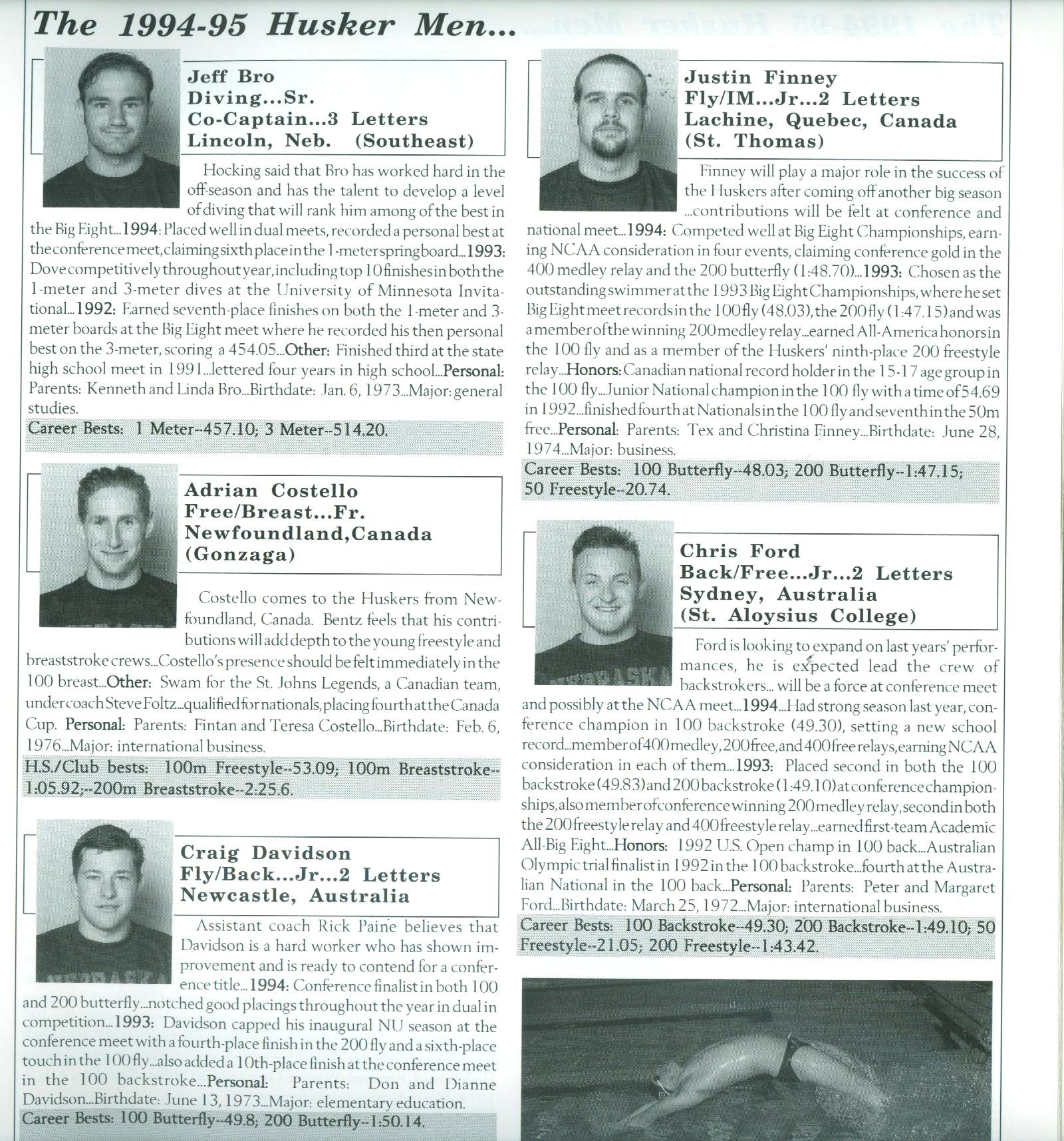 The 1994-95 Husker Men...

Jeff Bro
Diving...Sr.
Co-Captain...3 Letters
Lincoln, Neb. (Southeast)

Hocking said that Bro has worked hard in the off-season and has the talent to develop a level of diving that will rank him among of the best in the Big Eight...1994: Placed well in dual meets, recorded a personal best at the conference meet, claiming sixth place in the 1-meter springboard...1993: Dove competitively throughout year, including top 10 finishes in both the 1-meter and 3-meter dives at the University of Minnesota Invitational...1992: Earned seventh-place finishes on both the 1-meter and 3-meter boards at the Big Eight meet where he recorded his then personal best on the 3-meter, scoring a 454.05...Other: Finished third at the state high school meet in 1991...lettered four years in high school...Personal: Parents: Kenneth and Linda Bro...Birthdate: Jan. 6, 1973...Major: general studies.

Career Bests: 1 Meter--457.10; 3 Meter--514.20.

Adrian Costello
Free/Breast...Fr.
Newfoundland,Canada
(Gonzaga)

Costello comes to the Huskers from Newfoundland, Canada. Bentz feels that his contributions will add depth to the young freestyle and breaststroke crews...Costello's presence should be felt immediately in the 100 breast...Other: Swam for the St. Johns Legends, a Canadian team, under coach Steve Foltz...qualified for nationals, placing fourth at the Canada Cup. Personal: Parents: Fintan and Teresa Costello...Birthdate: Feb. 6, 1976...Major: international business.

H.S./Club bests: 100m Freestyle--53.09; 100m Breaststroke--1:05.92;--200m Breaststroke--2:25.6.

Craig Davidson
Fly/Back...Jr...2 Letters
Newcastle, Australia

Assistant coach Rick Paine believes that Davidson is a hard worker who has shown improvement and is ready to contend for a conference title...1994: Conference finalist in both 100 and 200 butterfly...notched good placings throughout the year in dual in competition...1993: Davidson capped his inaugural NU season at the conference meet with a fourth-place finish in the 200 fly and a sixth-place touch in the 100 fly...also added a 10th-place finish at the conference meet in the 100 backstroke...Personal: Parents: Don and Dianne Davidson...Birthdate: June 13, 1973...Major: elementary education.

Career Bests: 100 Butterfly--49.8; 200 Butterfly--1:50.14.

Justin Finney
Fly/IM...Jr...2 Letters
Lachine, Quebec, Canada
(St. Thomas)

Finney will play a major role in the success of the Huskers after coming off another big season ...contributions will be felt at conference and national meet...1994: Competed well at Big Eight Championships, earning NCAA consideration in four events, claiming conference gold in the 400 medley relay and the 200 butterfly (1:48.70)...1993: Chosen as the outstanding swimmer at the 1993 Big Eight Championships, where he set Big Eight meet records in the 100 fly (48.03), the 200 fly (1:47.15) and was a member of the winning 200 medley relay...earned All-America honors in the 100 fly and as a member of the Huskers' ninth-place 200 freestyle relay...Honors: Canadian national record holder in the 15-17 age group in the 100 fly...Junior National champion in the 100 fly with a time of 54.69 in 1992...finished fourth at Nationals in the 100 fly and seventh in the 50m free...Personal: Parents: Tex and Christina Finney...Birthdate: June 28, 1974...Major: business.

Career Bests: 100 Butterfly--48.03; 200 Butterfly--1:47.15; 50 Freestyle--20.74.

Chris Ford
Back/Free...Jr...2 Letters
Sydney, Australia
(St. Aloysius College)

Ford is looking to expand on last years' performances, he is expected lead the crew of backstrokers... will be a force at conference meet and possibly at the NCAA meet...1994...Had strong season last year, conference champion in 100 backstroke (49.30), setting a new school record...member of 400 medley, 200 free, and 400 free relays, earning NCAA consideration in each of them...1993: Placed second in both the 100 backstroke (49.83) and 200 backstroke (1:49.10) at conference championships, also member of conference winning 200 medley relay, second in both the 200 freestyle relay and 400 freestyle relay...earned first-team Academic All-Big Eight...Honors: 1992 U.S. Open champ in 100 back...Australian Olympic trial finalist in 1992 in the 100 backstroke...fourth at the Australian National in the 100 back...Personal: Parents: Peter and Margaret Ford...Birthdate: March 25, 1972...Major: international business.

Career Bests: 100 Backstroke--49.30; 200 Backstroke--1:49.10; 50 Freestyle--21.05; 200 Freestyle--1:43.42.